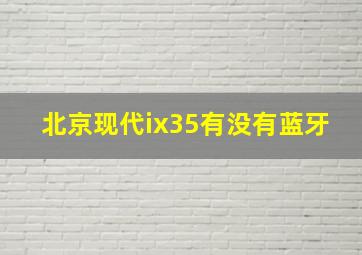 北京现代ix35有没有蓝牙